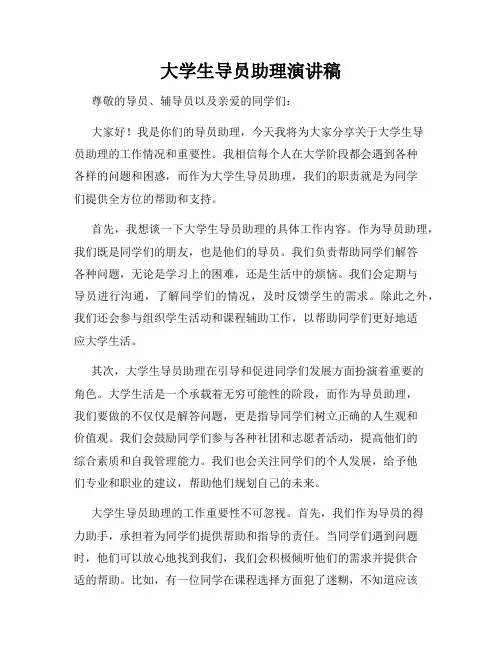 大学生导员助理演讲稿

尊敬的导员、辅导员以及亲爱的同学们：

大家好！我是你们的导员助理，今天我将为大家分享关于大学生导员助理的工作情况和重要性。我相信每个人在大学阶段都会遇到各种各样的问题和困惑，而作为大学生导员助理，我们的职责就是为同学们提供全方位的帮助和支持。

首先，我想谈一下大学生导员助理的具体工作内容。作为导员助理，我们既是同学们的朋友，也是他们的导员。我们负责帮助同学们解答各种问题，无论是学习上的困难，还是生活中的烦恼。我们会定期与导员进行沟通，了解同学们的情况，及时反馈学生的需求。除此之外，我们还会参与组织学生活动和课程辅助工作，以帮助同学们更好地适应大学生活。

其次，大学生导员助理在引导和促进同学们发展方面扮演着重要的角色。大学生活是一个承载着无穷可能性的阶段，而作为导员助理，我们要做的不仅仅是解答问题，更是指导同学们树立正确的人生观和价值观。我们会鼓励同学们参与各种社团和志愿者活动，提高他们的综合素质和自我管理能力。我们也会关注同学们的个人发展，给予他们专业和职业的建议，帮助他们规划自己的未来。

大学生导员助理的工作重要性不可忽视。首先，我们作为导员的得力助手，承担着为同学们提供帮助和指导的责任。当同学们遇到问题时，他们可以放心地找到我们，我们会积极倾听他们的需求并提供合适的帮助。比如，有一位同学在课程选择方面犯了迷糊，不知道应该